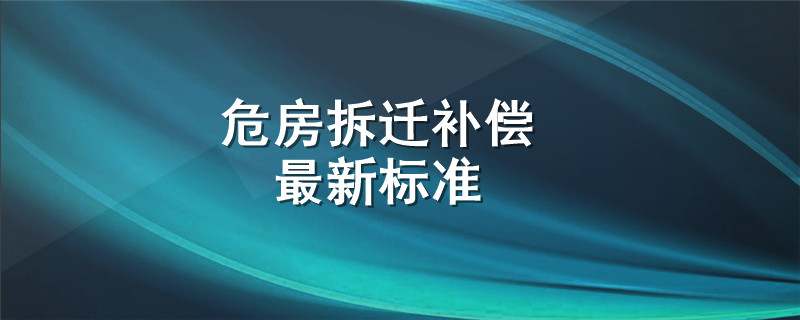 危房拆迁补偿
最新标准